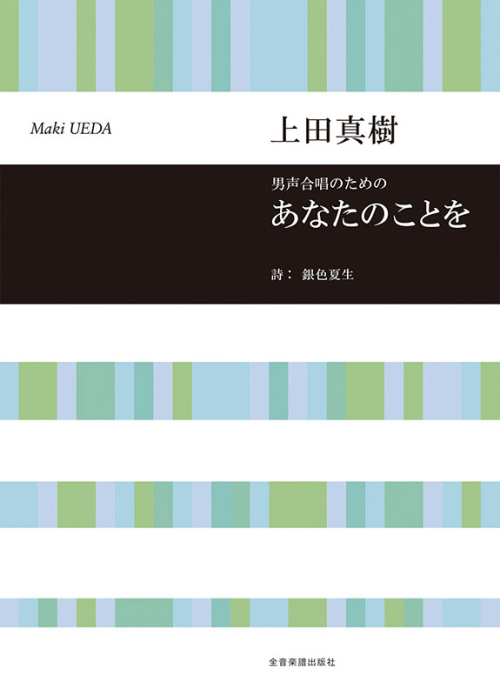 Maki UEDA
上田真樹

男声合唱のための
あなたのことを

詩： 銀色夏生

全音楽譜出版社